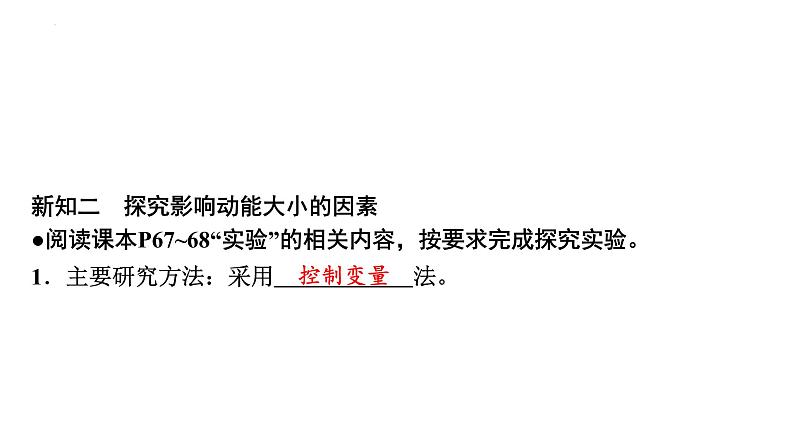 新知二　探究影响动能大小的因素

●阅读课本P67~68“实验”的相关内容，按要求完成探究实验。

1．主要研究方法：采用 控制变量 法。